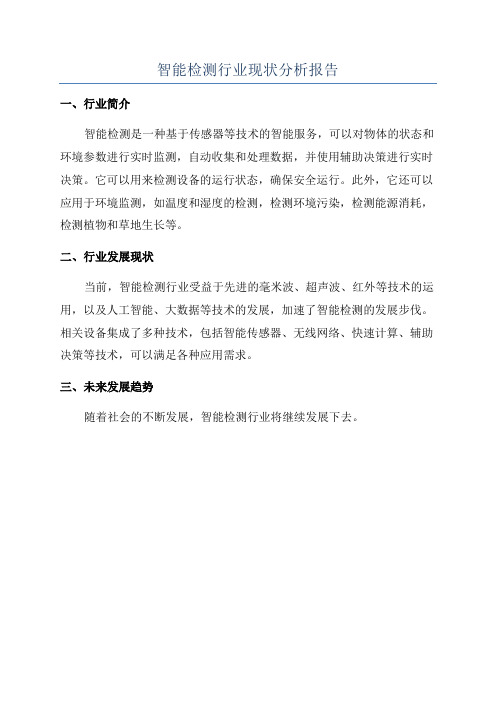 智能检测行业现状分析报告

一、行业简介

智能检测是一种基于传感器等技术的智能服务，可以对物体的状态和环境参数进行实时监测，自动收集和处理数据，并使用辅助决策进行实时决策。它可以用来检测设备的运行状态，确保安全运行。此外，它还可以应用于环境监测，如温度和湿度的检测，检测环境污染，检测能源消耗，检测植物和草地生长等。

二、行业发展现状

当前，智能检测行业受益于先进的毫米波、超声波、红外等技术的运用，以及人工智能、大数据等技术的发展，加速了智能检测的发展步伐。相关设备集成了多种技术，包括智能传感器、无线网络、快速计算、辅助决策等技术，可以满足各种应用需求。

三、未来发展趋势

随着社会的不断发展，智能检测行业将继续发展下去。